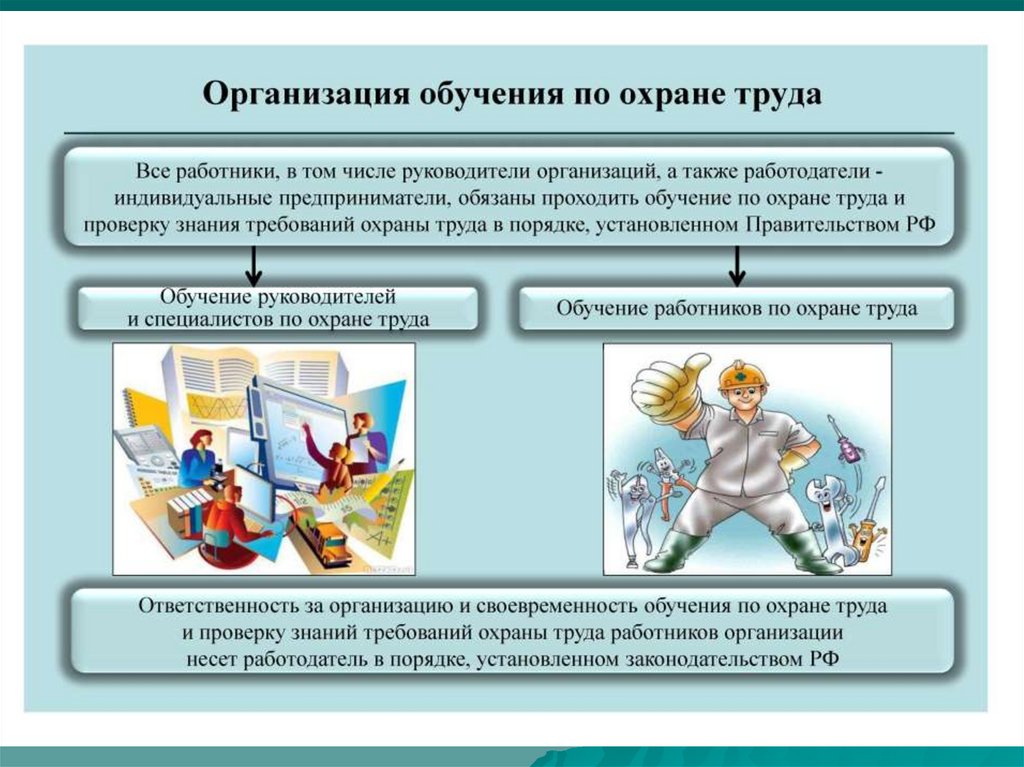 Организация обучения по охране труда

Все работники, в том числе руководители организаций, а также работодатели - индивидуальные предприниматели, обязаны проходить обучение по охране труда и проверку знания требований охраны труда в порядке, установленном Правительством РФ

Обучение руководителей и специалистов по охране труда

Обучение работников по охране труда

Ответственность за организацию и своевременность обучения по охране труда и проверку знаний требований охраны труда работников организации несет работодатель в порядке, установленном законодательством РФ